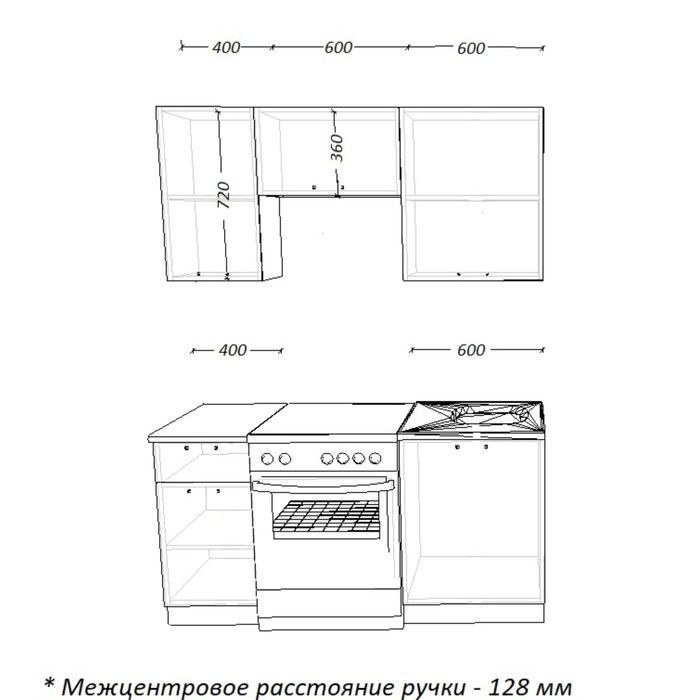 400 600 600

720

360

400

600

* Межцентровое расстояние ручки - 128 мм